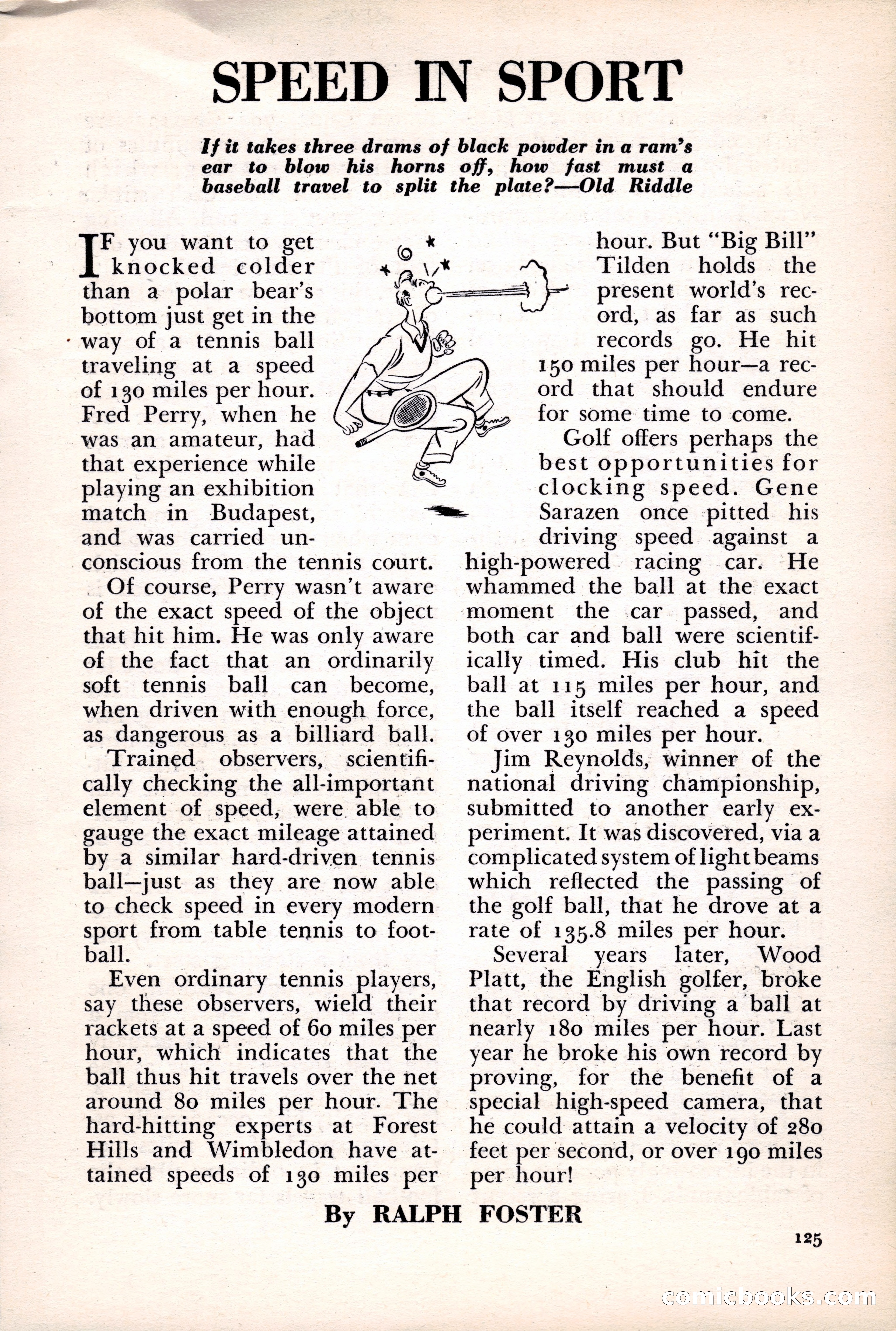 SPEED IN SPORT

If it takes three drams of black powder in a ram's ear to blow his horns off, how fast must a baseball travel to split the plate?—Old Riddle

IF you want to get knocked colder than a polar bear's bottom just get in the way of a tennis ball traveling at a speed of 130 miles per hour. Fred Perry, when he was an amateur, had that experience while playing an exhibition match in Budapest, and was carried unconscious from the tennis court.

Of course, Perry wasn't aware of the exact speed of the object that hit him. He was only aware of the fact that an ordinarily soft tennis ball can become, when driven with enough force, as dangerous as a billiard ball.

Trained observers, scientifically checking the all-important element of speed, were able to gauge the exact mileage attained by a similar hard-driven tennis ball—just as they are now able to check speed in every modern sport from table tennis to football.

Even ordinary tennis players, say these observers, wield their rackets at a speed of 60 miles per hour, which indicates that the ball thus hit travels over the net around 80 miles per hour. The hard-hitting experts at Forest Hills and Wimbledon have attained speeds of 130 miles per hour. But "Big Bill" Tilden holds the present world's record, as far as such records go. He hit 150 miles per hour—a record that should endure for some time to come.

Golf offers perhaps the best opportunities for clocking speed. Gene Sarazen once pitted his driving speed against a high-powered racing car. He whammed the ball at the exact moment the car passed, and both car and ball were scientifically timed. His club hit the ball at 115 miles per hour, and the ball itself reached a speed of over 130 miles per hour.

Jim Reynolds, winner of the national driving championship, submitted to another early experiment. It was discovered, via a complicated system of light beams which reflected the passing of the golf ball, that he drove at a rate of 135.8 miles per hour.

Several years later, Wood Platt, the English golfer, broke that record by driving a ball at nearly 180 miles per hour. Last year he broke his own record by proving, for the benefit of a special high-speed camera, that he could attain a velocity of 280 feet per second, or over 190 miles per hour!

By RALPH FOSTER

125

comicbooks.com